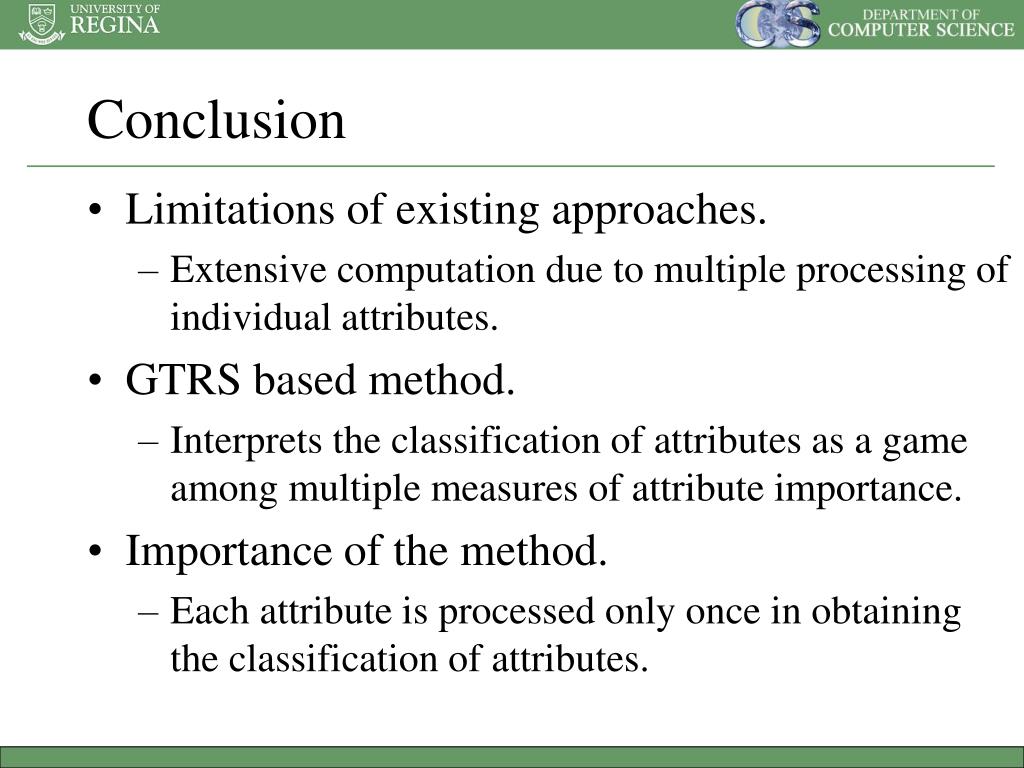 UNIVERSITY OF REGINA

CS DEPARTMENT OF COMPUTER SCIENCE

Conclusion

• Limitations of existing approaches.
– Extensive computation due to multiple processing of individual attributes.
• GTRS based method.
– Interprets the classification of attributes as a game among multiple measures of attribute importance.
• Importance of the method.
– Each attribute is processed only once in obtaining the classification of attributes.